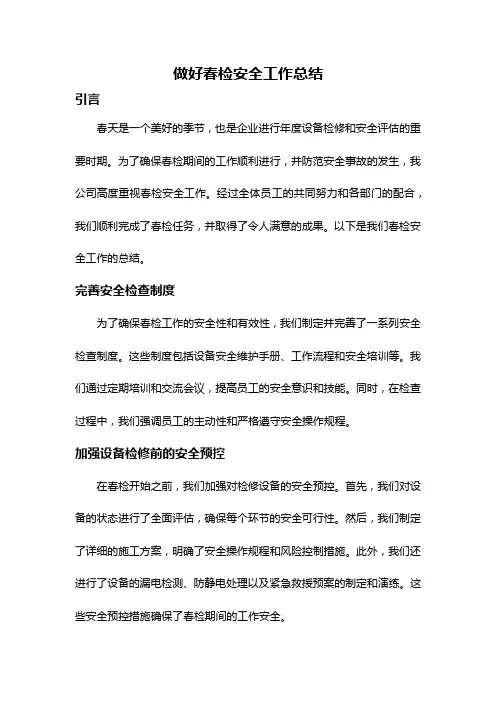 做好春检安全工作总结

引言

春天是一个美好的季节，也是企业进行年度设备检修和安全评估的重要时期。为了确保春检期间的工作顺利进行，并防范安全事故的发生，我公司高度重视春检安全工作。经过全体员工的共同努力和各部门的配合，我们顺利完成了春检任务，并取得了令人满意的成果。以下是我们春检安全工作的总结。

完善安全检查制度

为了确保春检工作的安全性和有效性，我们制定并完善了一系列安全检查制度。这些制度包括设备安全维护手册、工作流程和安全培训等。我们通过定期培训和交流会议，提高员工的安全意识和技能。同时，在检查过程中，我们强调员工的主动性和严格遵守安全操作规程。

加强设备检修前的安全预控

在春检开始之前，我们加强对检修设备的安全预控。首先，我们对设备的状态进行了全面评估，确保每个环节的安全可行性。然后，我们制定了详细的施工方案，明确了安全操作规程和风险控制措施。此外，我们还进行了设备的漏电检测、防静电处理以及紧急救援预案的制定和演练。这些安全预控措施确保了春检期间的工作安全。